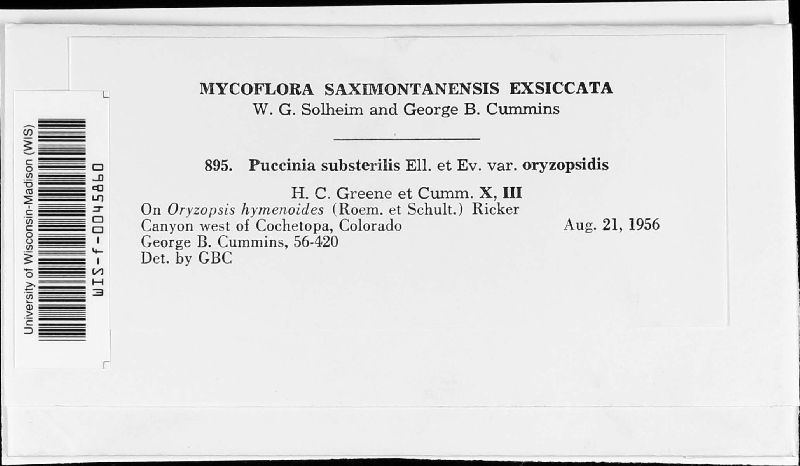 University of Wisconsin-Madison (WIS)
WIS-f-0045860

MYCOFLORA SAXIMONTANENSIS EXSICCATA
W. G. Solheim and George B. Cummins

895. Puccinia substerilis Ell. et Ev. var. oryzopsidis
H. C. Greene et Cumm. X, III
On Oryzopsis hymenoides (Roem. et Schult.) Ricker
Canyon west of Cochetopa, Colorado
Aug. 21, 1956
George B. Cummins, 56-420
Det. by GBC